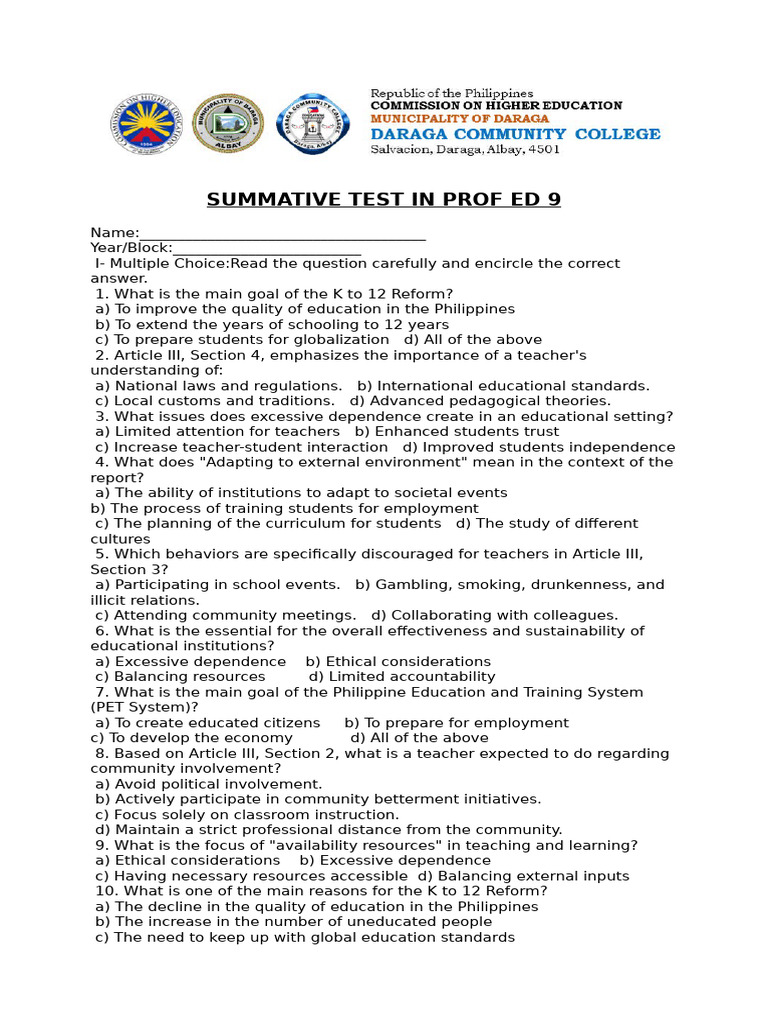 Republic of the Philippines
COMMISSION ON HIGHER EDUCATION
MUNICIPALITY OF DARAGA
DARAGA COMMUNITY COLLEGE
Salvacion, Daraga, Albay, 4501

SUMMATIVE TEST IN PROF ED 9

Name:____
Year/Block:____

I- Multiple Choice:Read the question carefully and encircle the correct answer.

1. What is the main goal of the K to 12 Reform?
a) To improve the quality of education in the Philippines
b) To extend the years of schooling to 12 years
c) To prepare students for globalization d) All of the above
2. Article III, Section 4, emphasizes the importance of a teacher's understanding of:
a) National laws and regulations. b) International educational standards.
c) Local customs and traditions. d) Advanced pedagogical theories.
3. What issues does excessive dependence create in an educational setting?
a) Limited attention for teachers b) Enhanced students trust
c) Increase teacher-student interaction d) Improved students independence
4. What does "Adapting to external environment" mean in the context of the report?
a) The ability of institutions to adapt to societal events
b) The process of training students for employment
c) The planning of the curriculum for students d) The study of different cultures
5. Which behaviors are specifically discouraged for teachers in Article III, Section 3?
a) Participating in school events. b) Gambling, smoking, drunkenness, and illicit relations.
c) Attending community meetings. d) Collaborating with colleagues.
6. What is the essential for the overall effectiveness and sustainability of educational institutions?
a) Excessive dependence b) Ethical considerations
c) Balancing resources d) Limited accountability
7. What is the main goal of the Philippine Education and Training System (PET System)?
a) To create educated citizens b) To prepare for employment
c) To develop the economy d) All of the above
8. Based on Article III, Section 2, what is a teacher expected to do regarding community involvement?
a) Avoid political involvement.
b) Actively participate in community betterment initiatives.
c) Focus solely on classroom instruction.
d) Maintain a strict professional distance from the community.
9. What is the focus of "availability resources" in teaching and learning?
a) Ethical considerations b) Excessive dependence
c) Having necessary resources accessible d) Balancing external inputs
10. What is one of the main reasons for the K to 12 Reform?
a) The decline in the quality of education in the Philippines
b) The increase in the number of uneducated people
c) The need to keep up with global education standards